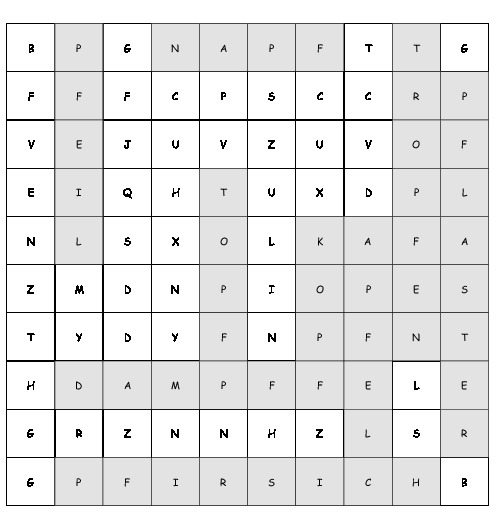 | B | P | G | N | A | P | F | T | T | G |
|---|---|---|---|---|---|---|---|---|---|
| F | F | F | C | P | S | C | C | R | P |
| V | E | J | U | V | Z | U | V | O | F |
| E | I | Q | H | T | U | X | D | P | L |
| N | L | S | X | O | L | K | A | F | A |
| Z | M | D | N | P | I | O | P | E | S |
| T | Y | D | Y | F | N | P | F | N | T |
| H | D | A | M | P | F | F | E | L | E |
| G | R | Z | N | N | H | Z | L | S | R |
| G | P | F | I | R | S | I | C | H | B |